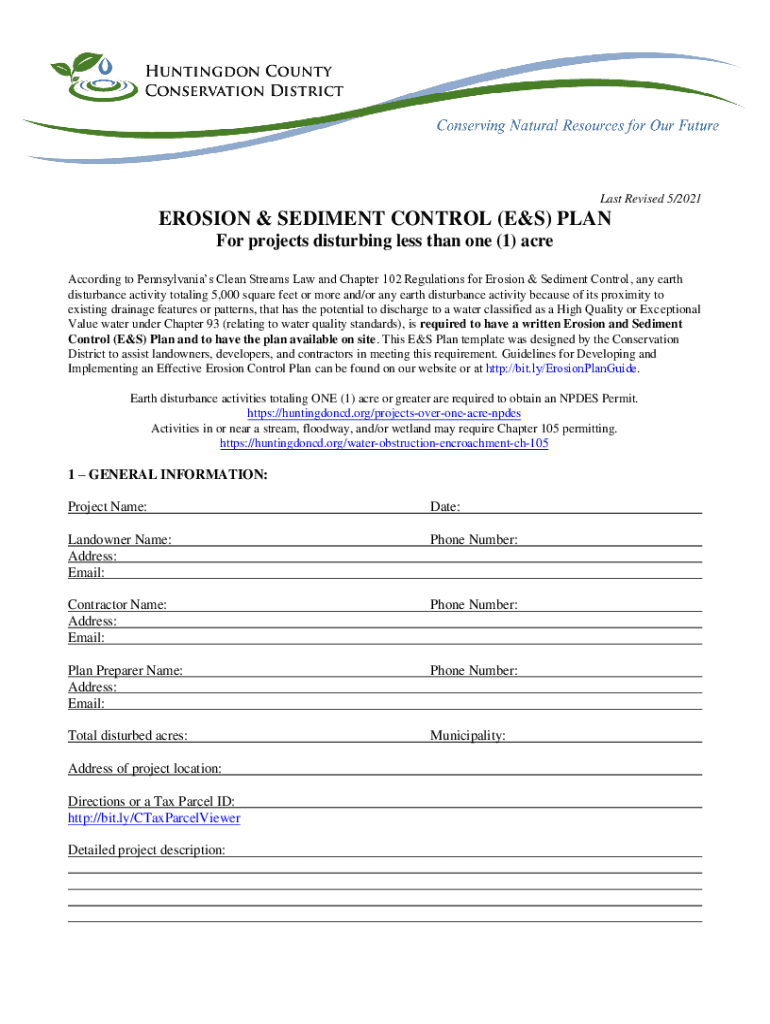 HUNTINGDON COUNTY
CONSERVATION DISTRICT

Conserving Natural Resources for Our Future

Last Revised 5/2021

EROSION & SEDIMENT CONTROL (E&S) PLAN
For projects disturbing less than one (1) acre

According to Pennsylvania's Clean Streams Law and Chapter 102 Regulations for Erosion & Sediment Control, any earth disturbance activity totaling 5,000 square feet or more and/or any earth disturbance activity because of its proximity to existing drainage features or patterns, that has the potential to discharge to a water classified as a High Quality or Exceptional Value water under Chapter 93 (relating to water quality standards), is required to have a written Erosion and Sediment Control (E&S) Plan and to have the plan available on site. This E&S Plan template was designed by the Conservation District to assist landowners, developers, and contractors in meeting this requirement. Guidelines for Developing and Implementing an Effective Erosion Control Plan can be found on our website or at http://bit.ly/ErosionPlanGuide.

Earth disturbance activities totaling ONE (1) acre or greater are required to obtain an NPDES Permit.
https://huntingdoncd.org/projects-over-one-acre-npdes
Activities in or near a stream, floodway, and/or wetland may require Chapter 105 permitting.
https://huntingdoncd.org/water-obstruction-encroachment-ch-105

1 – GENERAL INFORMATION:

Project Name: Date:

Landowner Name: Phone Number:
Address:
Email:

Contractor Name: Phone Number:
Address:
Email:

Plan Preparer Name: Phone Number:
Address:
Email:

Total disturbed acres: Municipality:

Address of project location:

Directions or a Tax Parcel ID:
http://bit.ly/CTaxParcelViewer

Detailed project description: